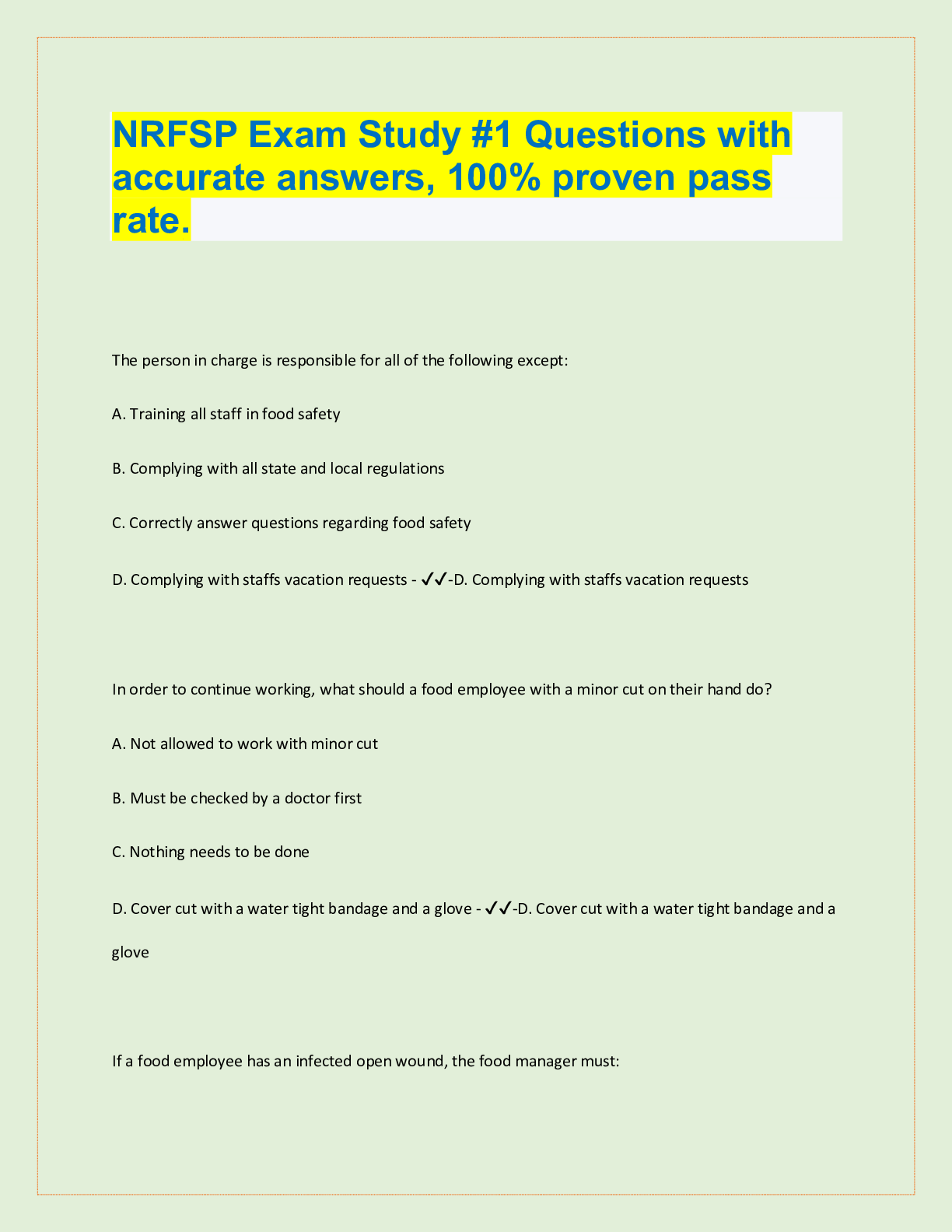 NRFSP Exam Study #1 Questions with accurate answers, 100% proven pass rate.

The person in charge is responsible for all of the following except:

A. Training all staff in food safety

B. Complying with all state and local regulations

C. Correctly answer questions regarding food safety

D. Complying with staffs vacation requests - ✔✔-D. Complying with staffs vacation requests

In order to continue working, what should a food employee with a minor cut on their hand do?

A. Not allowed to work with minor cut

B. Must be checked by a doctor first

C. Nothing needs to be done

D. Cover cut with a water tight bandage and a glove - ✔✔-D. Cover cut with a water tight bandage and a glove

If a food employee has an infected open wound, the food manager must: